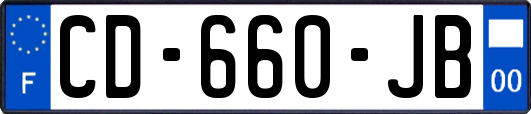 F
CD-660-JB
00